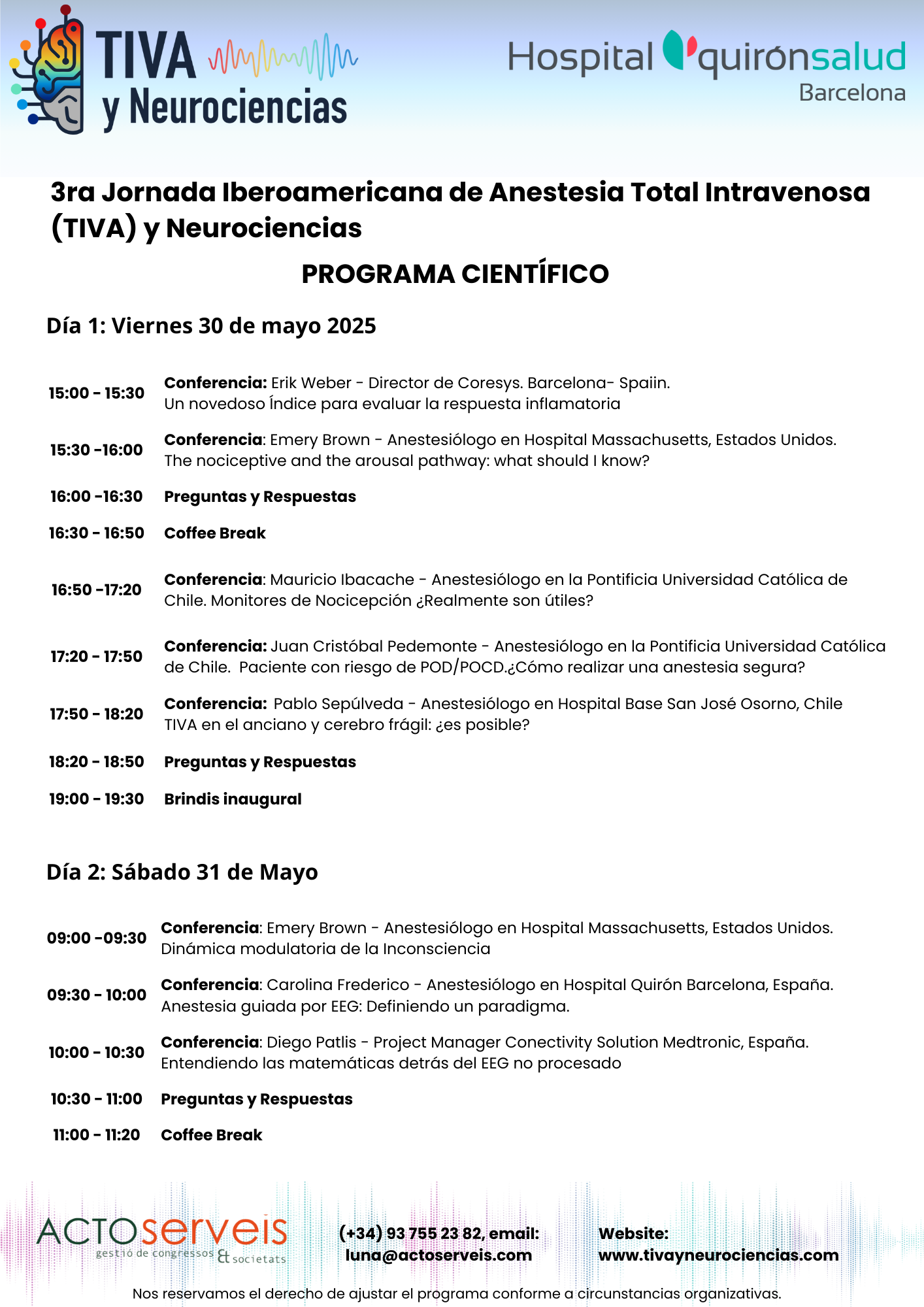 TIVA
y Neurociencias

Hospital quirónsalud
Barcelona

3ra Jornada Iberoamericana de Anestesia Total Intravenosa (TIVA) y Neurociencias

PROGRAMA CIENTÍFICO

Día 1: Viernes 30 de mayo 2025

15:00 - 15:30 Conferencia: Erik Weber - Director de Coresys. Barcelona- Spaiin. Un novedoso Índice para evaluar la respuesta inflamatoria

15:30 -16:00 Conferencia: Emery Brown - Anestesiólogo en Hospital Massachusetts, Estados Unidos. The nociceptive and the arousal pathway: what should I know?

16:00 -16:30 Preguntas y Respuestas

16:30 - 16:50 Coffee Break

16:50 -17:20 Conferencia: Mauricio Ibacache - Anestesiólogo en la Pontificia Universidad Católica de Chile. Monitores de Nocicepción ¿Realmente son útiles?

17:20 - 17:50 Conferencia: Juan Cristóbal Pedemonte - Anestesiólogo en la Pontificia Universidad Católica de Chile. Paciente con riesgo de POD/POCD.¿Cómo realizar una anestesia segura?

17:50 - 18:20 Conferencia: Pablo Sepúlveda - Anestesiólogo en Hospital Base San José Osorno, Chile TIVA en el anciano y cerebro frágil: ¿es posible?

18:20 - 18:50 Preguntas y Respuestas

19:00 - 19:30 Brindis inaugural

Día 2: Sábado 31 de Mayo

09:00 -09:30 Conferencia: Emery Brown - Anestesiólogo en Hospital Massachusetts, Estados Unidos. Dinámica modulatoria de la Inconsciencia

09:30 - 10:00 Conferencia: Carolina Frederico - Anestesiólogo en Hospital Quirón Barcelona, España. Anestesia guiada por EEG: Definiendo un paradigma.

10:00 - 10:30 Conferencia: Diego Patlis - Project Manager Conectivity Solution Medtronic, España. Entendiendo las matemáticas detrás del EEG no procesado

10:30 - 11:00 Preguntas y Respuestas

11:00 - 11:20 Coffee Break

ACTOserveis
gestió de congressos & societats

(+34) 93 755 23 82, email:
luna@actoserveis.com

Website:
www.tivayneurociencias.com

Nos reservamos el derecho de ajustar el programa conforme a circunstancias organizativas.